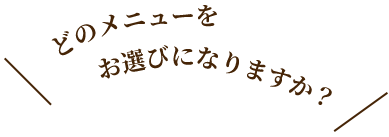 どのメニューを
お選びになりますか？